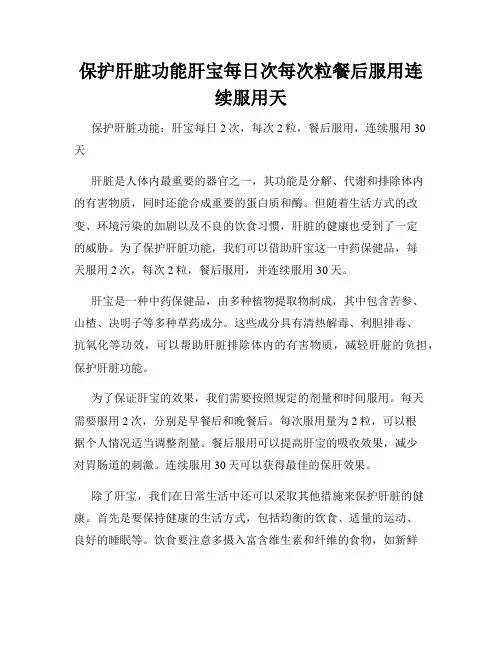 保护肝脏功能肝宝每日次每次粒餐后服用连续服用天

保护肝脏功能：肝宝每日 2 次，每次 2 粒，餐后服用，连续服用 30 天

肝脏是人体内最重要的器官之一，其功能是分解、代谢和排除体内的有害物质，同时还能合成重要的蛋白质和酶。但随着生活方式的改变、环境污染的加剧以及不良的饮食习惯，肝脏的健康也受到了一定的威胁。为了保护肝脏功能，我们可以借助肝宝这一中药保健品，每天服用 2 次，每次 2 粒，餐后服用，并连续服用 30 天。

肝宝是一种中药保健品，由多种植物提取物制成，其中包含苦参、山楂、决明子等多种草药成分。这些成分具有清热解毒、利胆排毒、抗氧化等功效，可以帮助肝脏排除体内的有害物质，减轻肝脏的负担，保护肝脏功能。

为了保证肝宝的效果，我们需要按照规定的剂量和时间服用。每天需要服用 2 次，分别是早餐后和晚餐后。每次服用量为 2 粒，可以根据个人情况适当调整剂量。餐后服用可以提高肝宝的吸收效果，减少对胃肠道的刺激。连续服用 30 天可以获得最佳的保肝效果。

除了肝宝，我们在日常生活中还可以采取其他措施来保护肝脏的健康。首先是要保持健康的生活方式，包括均衡的饮食、适量的运动、良好的睡眠等。饮食要注意多摄入富含维生素和纤维的食物，如新鲜